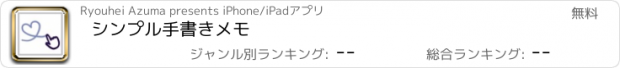 Ryouhei Azuma presents iPhone/iPadアプリ

無料

シンプル手書きメモ

ジャンル別ランキング: --

総合ランキング: --